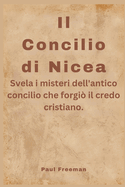 Il Concilio di Nicea

Svela i misteri dell'antico concilio che forgiò il credo cristiano.

Paul Freeman